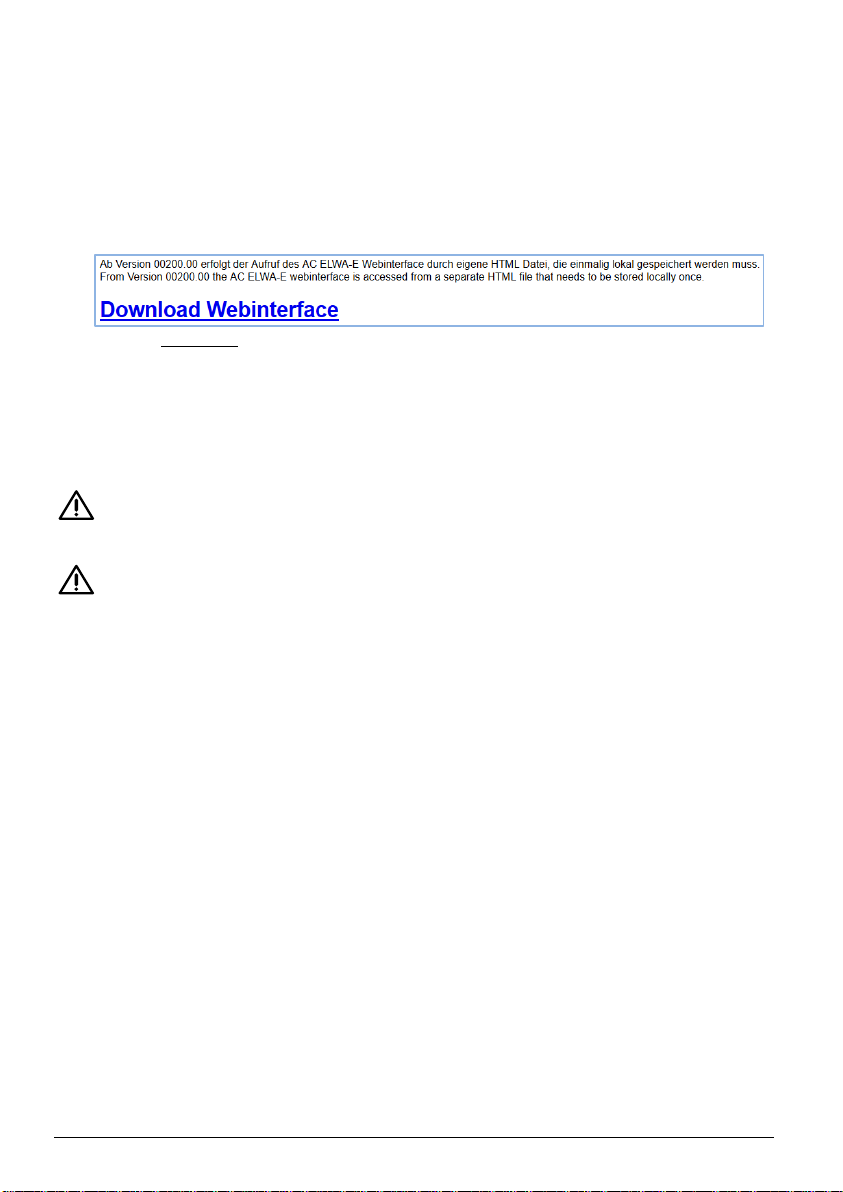 Ab Version 00200.00 erfolgt der Aufruf des AC ELWA-E Webinterface durch eigene HTML Datei, die einmalig lokal gespeichert werden muss.
From Version 00200.00 the AC ELWA-E webinterface is accessed from a separate HTML file that needs to be stored locally once.

Download Webinterface